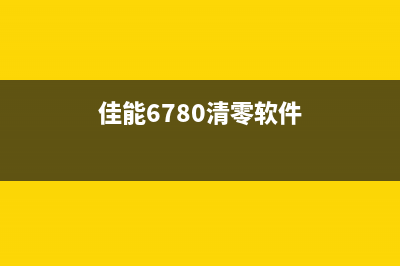 佳能6780清零软件